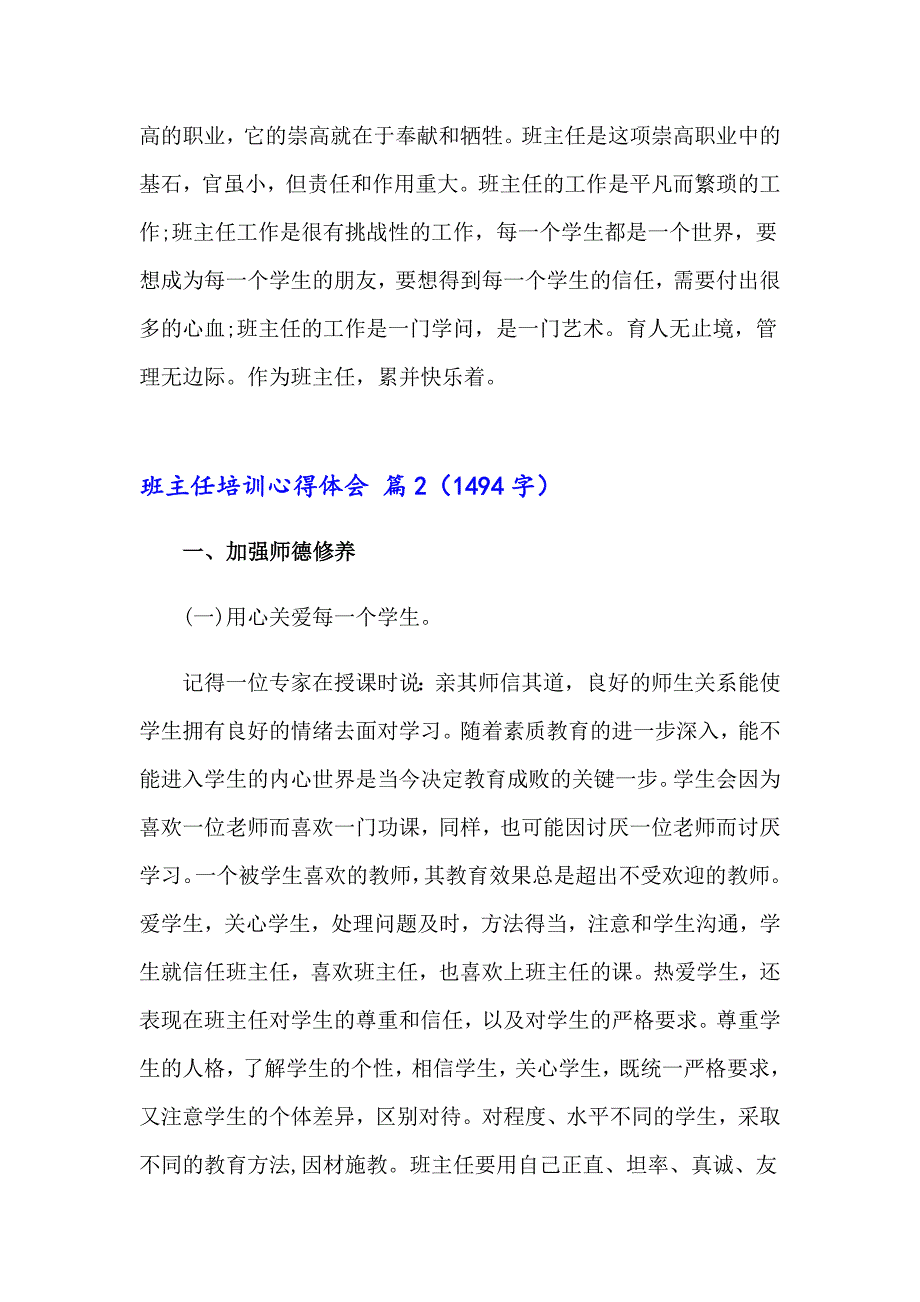 高的职业，它的崇高就在于奉献和牺牲。班主任是这项崇高职业中的基石，官虽小，但责任和作用重大。班主任的工作是平凡而繁琐的工作;班主任工作是很有挑战性的工作，每一个学生都是一个世界，要想成为每一个学生的朋友，要想得到每一个学生的信任，需要付出很多的心血;班主任的工作是一门学问，是一门艺术。育人无止境，管理无边际。作为班主任，累并快乐着。

班主任培训心得体会 篇2（1494字）

一、加强师德修养

(一)用心关爱每一个学生。

记得一位专家在授课时说:亲其师信其道，良好的师生关系能使学生拥有良好的情绪去面对学习。随着素质教育的进一步深入，能不能进入学生的内心世界是当今决定教育成败的关键一步。学生会因为喜欢一位老师而喜欢一门功课，同样，也可能因讨厌一位老师而讨厌学习。一个被学生喜欢的教师，其教育效果总是超出不受欢迎的教师。爱学生，关心学生，处理问题及时，方法得当，注意和学生沟通，学生就信任班主任，喜欢班主任，也喜欢上班主任的课。热爱学生，还表现在班主任对学生的尊重和信任，以及对学生的严格要求。尊重学生的人格，了解学生的个性，相信学生，关心学生，既统一严格要求，又注意学生的个体差异，区别对待。对程度、水平不同的学生，采取不同的教育方法,因材施教。班主任要用自己正直、坦率、真诚、友